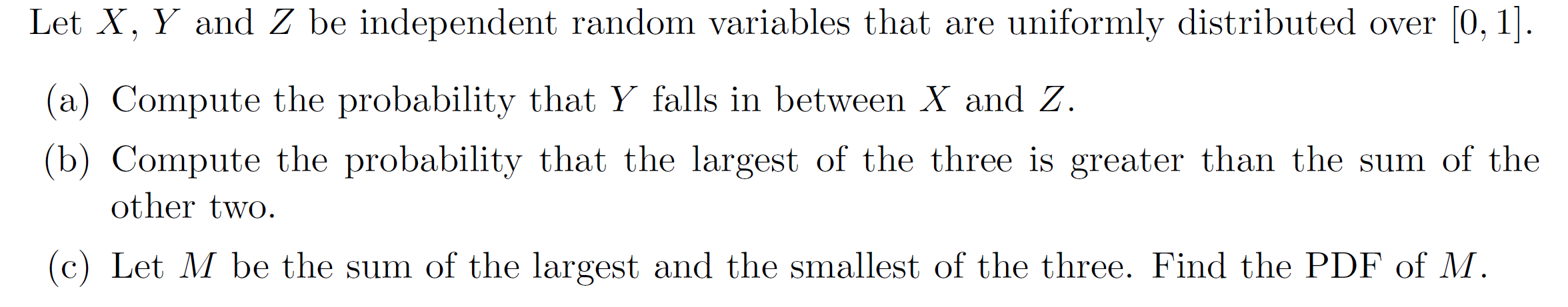 Let $X$, $Y$ and $Z$ be independent random variables that are uniformly distributed over $[0, 1]$.

(a) Compute the probability that $Y$ falls in between $X$ and $Z$.

(b) Compute the probability that the largest of the three is greater than the sum of the other two.

(c) Let $M$ be the sum of the largest and the smallest of the three. Find the PDF of $M$.